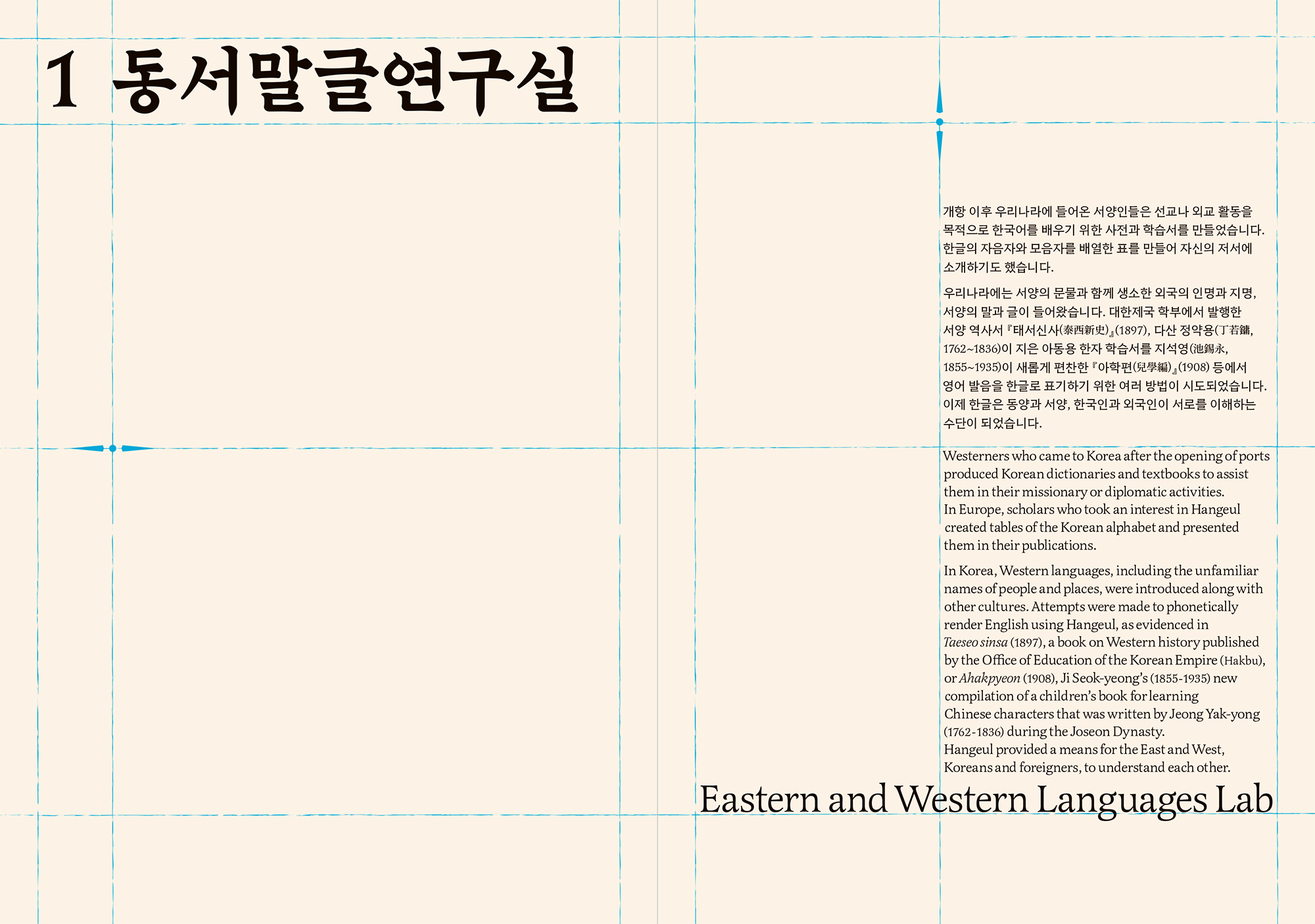 1 동서말글연구실

개항 이후 우리나라에 들어온 서양인들은 선교나 외교 활동을 목적으로 한국어를 배우기 위한 사전과 학습서를 만들었습니다. 한글의 자음자와 모음자를 배열한 표를 만들어 자신의 저서에 소개하기도 했습니다.

우리나라에는 서양의 문물과 함께 생소한 외국의 인명과 지명, 서양의 말과 글이 들어왔습니다. 대한제국 학부에서 발행한 서양 역사서 『태서신사(泰西新史)』(1897), 다산 정약용(丁若鏞, 1762~1836)이 지은 아동용 한자 학습서를 지석영(池錫永, 1855~1935)이 새롭게 편찬한 『아학편(兒學編)』(1908) 등에서 영어 발음을 한글로 표기하기 위한 여러 방법이 시도되었습니다. 이제 한글은 동양과 서양, 한국인과 외국인이 서로를 이해하는 수단이 되었습니다.

Westerners who came to Korea after the opening of ports produced Korean dictionaries and textbooks to assist them in their missionary or diplomatic activities.
In Europe, scholars who took an interest in Hangeul created tables of the Korean alphabet and presented them in their publications.

In Korea, Western languages, including the unfamiliar names of people and places, were introduced along with other cultures. Attempts were made to phonetically render English using Hangeul, as evidenced in Taeseo sinsa (1897), a book on Western history published by the Office of Education of the Korean Empire (Hakbu), or Ahakpyeon (1908), Ji Seok-yeong's (1855-1935) new compilation of a children's book for learning Chinese characters that was written by Jeong Yak-yong (1762-1836) during the Joseon Dynasty.
Hangeul provided a means for the East and West, Koreans and foreigners, to understand each other.

Eastern and Western Languages Lab